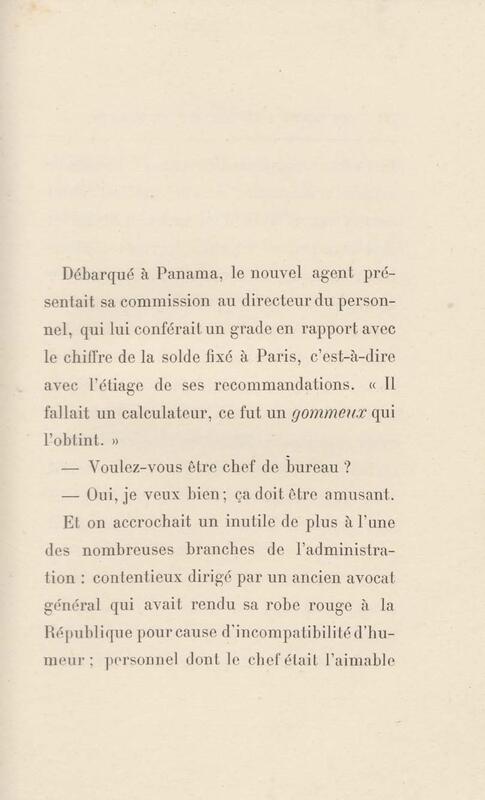 Débarqué à Panama, le nouvel agent présentait sa commission au directeur du personnel, qui lui conférait un grade en rapport avec le chiffre de la solde fixé à Paris, c'est-à-dire avec l'étiage de ses recommandations. « Il fallait un calculateur, ce fut un gommeux qui l'obtint. »

— Voulez-vous être chef de bureau ?

— Oui, je veux bien; ça doit être amusant.

Et on accrochait un inutile de plus à l'une des nombreuses branches de l'administration : contentieux dirigé par un ancien avocat général qui avait rendu sa robe rouge à la République pour cause d'incompatibilité d'humeur ; personnel dont le chef était l'aimable